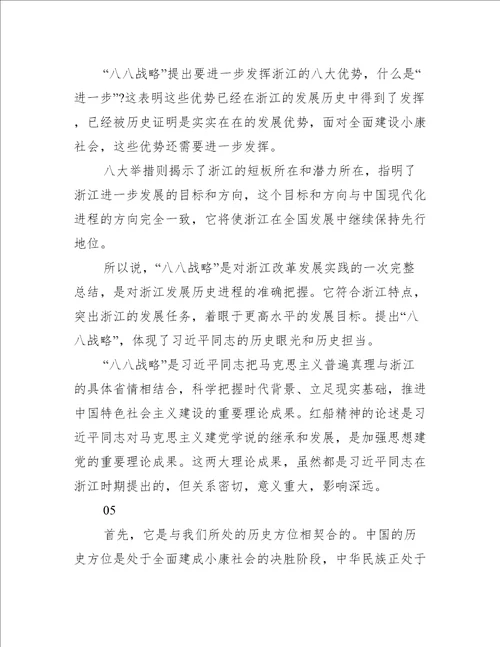 “八八战略”提出要进一步发挥浙江的八大优势，什么是“进一步”?这表明这些优势已经在浙江的发展历史中得到了发挥，已经被历史证明是实实在在的发展优势，面对全面建设小康社会，这些优势还需要进一步发挥。

八大举措则揭示了浙江的短板所在和潜力所在，指明了浙江进一步发展的目标和方向，这个目标和方向与中国现代化进程的方向完全一致，它将使浙江在全国发展中继续保持先行地位。

所以说，“八八战略”是对浙江改革发展实践的一次完整总结，是对浙江发展历史进程的准确把握。它符合浙江特点，突出浙江的发展任务，着眼于更高水平的发展目标。提出“八八战略”，体现了习近平同志的历史眼光和历史担当。

“八八战略”是习近平同志把马克思主义普遍真理与浙江的具体省情相结合，科学把握时代背景、立足现实基础，推进中国特色社会主义建设的重要理论成果。红船精神的论述是习近平同志对马克思主义建党学说的继承和发展，是加强思想建党的重要理论成果。这两大理论成果，虽然都是习近平同志在浙江时期提出的，但关系密切，意义重大，影响深远。

05

首先，它是与我们所处的历史方位相契合的。中国的历史方位是处于全面建成小康社会的决胜阶段，中华民族正处于